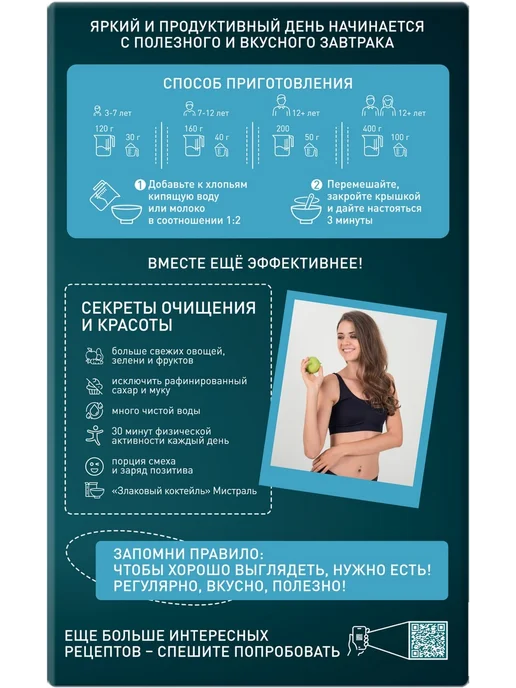 ЯРКИЙ И ПРОДУКТИВНЫЙ ДЕНЬ НАЧИНАЕТСЯ С ПОЛЕЗНОГО И ВКУСНОГО ЗАВТРАКА

СПОСОБ ПРИГОТОВЛЕНИЯ

3-7 лет
120 г
30 г

7-12 лет
160 г
40 г

12+ лет
200
50 г

12+ лет
400 г
100 г

1 Добавьте к хлопьям кипящую воду или молоко в соотношении 1:2

2 Перемешайте, закройте крышкой и дайте настояться 3 минуты

ВМЕСТЕ ЕЩЁ ЭФФЕКТИВНЕЕ!

СЕКРЕТЫ ОЧИЩЕНИЯ И КРАСОТЫ

больше свежих овощей, зелени и фруктов

исключить рафинированный сахар и муку

много чистой воды

30 минут физической активности каждый день

порция смеха и заряд позитива

«Злаковый коктейль» Мистраль

ЗАПОМНИ ПРАВИЛО:
ЧТОБЫ ХОРОШО ВЫГЛЯДЕТЬ, НУЖНО ЕСТЬ!
РЕГУЛЯРНО, ВКУСНО, ПОЛЕЗНО!

ЕЩЕ БОЛЬШЕ ИНТЕРЕСНЫХ РЕЦЕПТОВ – СПЕШИТЕ ПОПРОБОВАТЬ